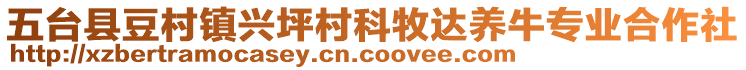 五台县豆村镇兴坪村科牧达养牛专业合作社
http://xzbertramocasey.cn.coovee.com